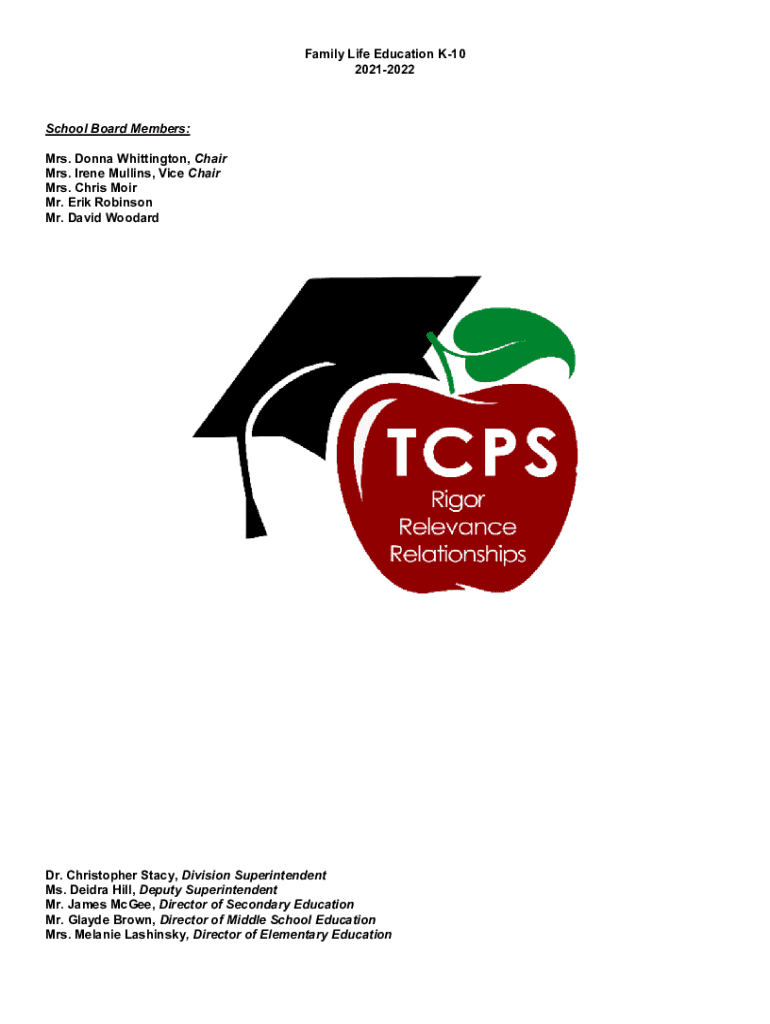 Family Life Education K-10
2021-2022

School Board Members:

Mrs. Donna Whittington, Chair
Mrs. Irene Mullins, Vice Chair
Mrs. Chris Moir
Mr. Erik Robinson
Mr. David Woodard

TCPS
Rigor
Relevance
Relationships

Dr. Christopher Stacy, Division Superintendent
Ms. Deidra Hill, Deputy Superintendent
Mr. James McGee, Director of Secondary Education
Mr. Glayde Brown, Director of Middle School Education
Mrs. Melanie Lashinsky, Director of Elementary Education